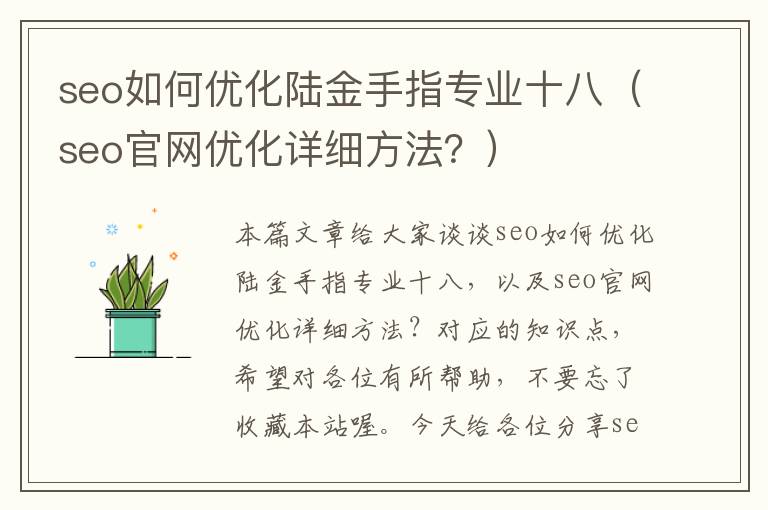 seo如何优化陆金手指专业十八（seo官网优化详细方法？）

本篇文章给大家谈谈seo如何优化陆金手指专业十八，以及seo官网优化详细方法？对应的知识点，希望对各位有所帮助，不要忘了收藏本站喔。今天给各位分享se